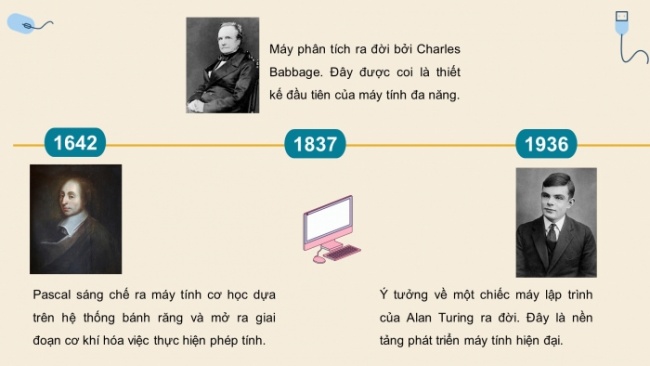 Máy phân tích ra đời bởi Charles Babbage. Đây được coi là thiết kế đầu tiên của máy tính đa năng.

1642

1837

1936

Pascal sáng chế ra máy tính cơ học dựa trên hệ thống bánh răng và mở ra giai đoạn cơ khí hóa việc thực hiện phép tính.

Ý tưởng về một chiếc máy lập trình của Alan Turing ra đời. Đây là nền tảng phát triển máy tính hiện đại.